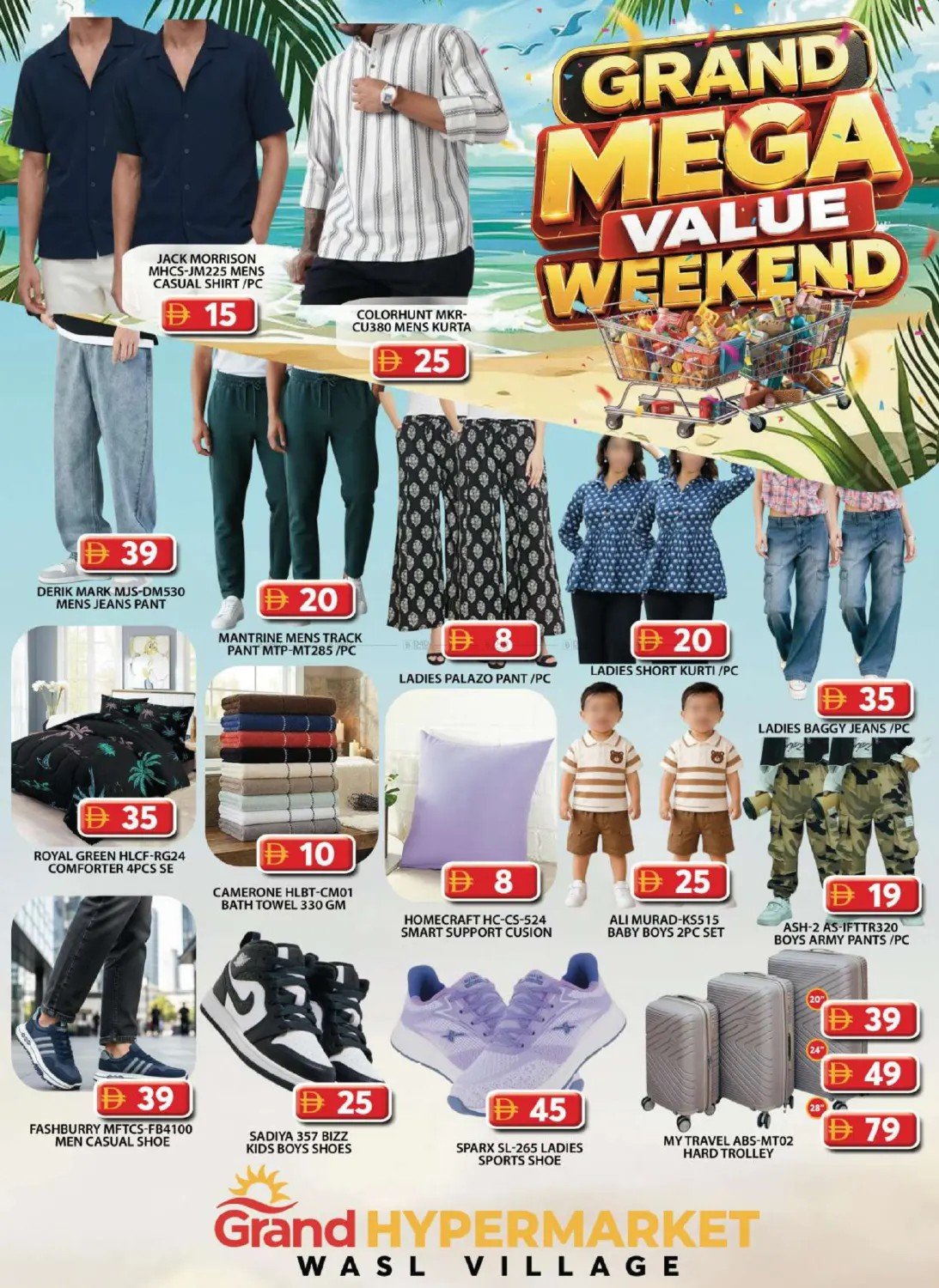 GRAND MEGA VALUE WEEKEND

JACK MORRISON MHCS-JM225 MENS CASUAL SHIRT /PC

15

COLORHUNT MKR-CU380 MENS KURTA

25

39

DERIK MARK MJS-DM530 MENS JEANS PANT

20

MANTRINE MENS TRACK PANT MTP-MT285 /PC

8

LADIES PALAZO PANT /PC

20

LADIES SHORT KURTI /PC

35

LADIES BAGGY JEANS /PC

35

ROYAL GREEN HLCF-RG24 COMFORTER 4PCS SE

10

CAMERONE HLBT-CM01 BATH TOWEL 330 GM

8

HOMECRAFT HC-CS-524 SMART SUPPORT CUSION

25

ALI MURAD-KS515 BABY BOYS 2PC SET

19

ASH-2 AS-IFTTR320 BOYS ARMY PANTS /PC

39

FASHBURRY MFTCS-FB4100 MEN CASUAL SHOE

25

SADIYA 357 BIZZ KIDS BOYS SHOES

45

SPARX SL-265 LADIES SPORTS SHOE

20"
39

24"
49

28"
79

MY TRAVEL ABS-MT02 HARD TROLLEY

Grand HYPERMARKET
WASL VILLAGE